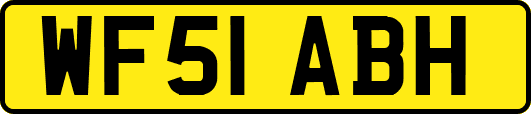 WF51 ABH